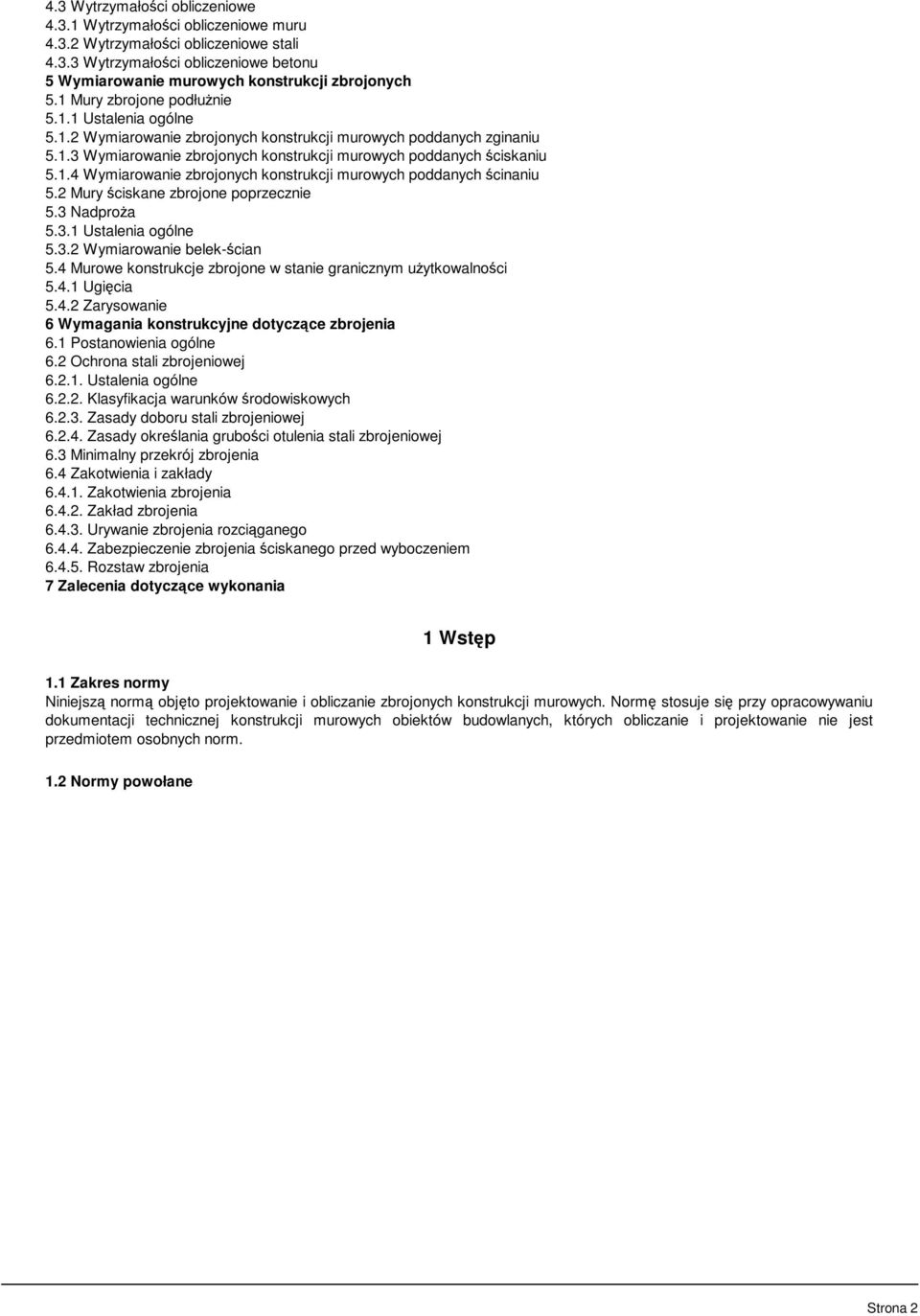 4.3 Wytrzymałości obliczeniowe
4.3.1 Wytrzymałości obliczeniowe muru
4.3.2 Wytrzymałości obliczeniowe stali
4.3.3 Wytrzymałości obliczeniowe betonu
5 Wymiarowanie murowych konstrukcji zbrojonych
5.1 Mury zbrojone podłużnie
5.1.1 Ustalenia ogólne
5.1.2 Wymiarowanie zbrojonych konstrukcji murowych poddanych zginaniu
5.1.3 Wymiarowanie zbrojonych konstrukcji murowych poddanych ściskaniu
5.1.4 Wymiarowanie zbrojonych konstrukcji murowych poddanych ścinaniu
5.2 Mury ściskane zbrojone poprzecznie
5.3 Nadproża
5.3.1 Ustalenia ogólne
5.3.2 Wymiarowanie belek-ścian
5.4 Murowe konstrukcje zbrojone w stanie granicznym użytkowalności
5.4.1 Ugięcia
5.4.2 Zarysowanie
6 Wymagania konstrukcyjne dotyczące zbrojenia
6.1 Postanowienia ogólne
6.2 Ochrona stali zbrojeniowej
6.2.1. Ustalenia ogólne
6.2.2. Klasyfikacja warunków środowiskowych
6.2.3. Zasady doboru stali zbrojeniowej
6.2.4. Zasady określania grubości otulenia stali zbrojeniowej
6.3 Minimalny przekrój zbrojenia
6.4 Zakotwienia i zakłady
6.4.1. Zakotwienia zbrojenia
6.4.2. Zakład zbrojenia
6.4.3. Urywanie zbrojenia rozciąganego
6.4.4. Zabezpieczenie zbrojenia ściskanego przed wyboczeniem
6.4.5. Rozstaw zbrojenia
7 Zalecenia dotyczące wykonania

1 Wstęp

1.1 Zakres normy
Niniejszą normą objęto projektowanie i obliczanie zbrojonych konstrukcji murowych. Normę stosuje się przy opracowywaniu dokumentacji technicznej konstrukcji murowych obiektów budowlanych, których obliczanie i projektowanie nie jest przedmiotem osobnych norm.

1.2 Normy powołane

Strona 2